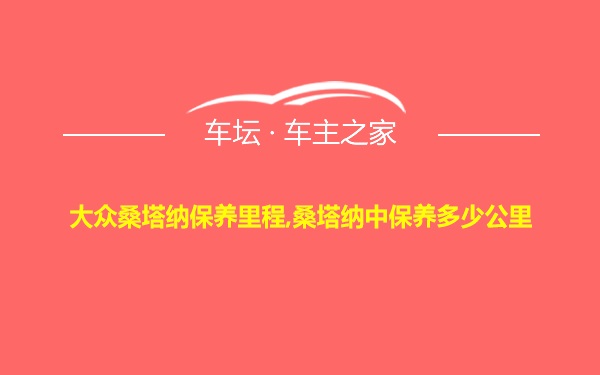 车坛 · 车主之家

大众桑塔纳保养里程,桑塔纳中保养多少公里